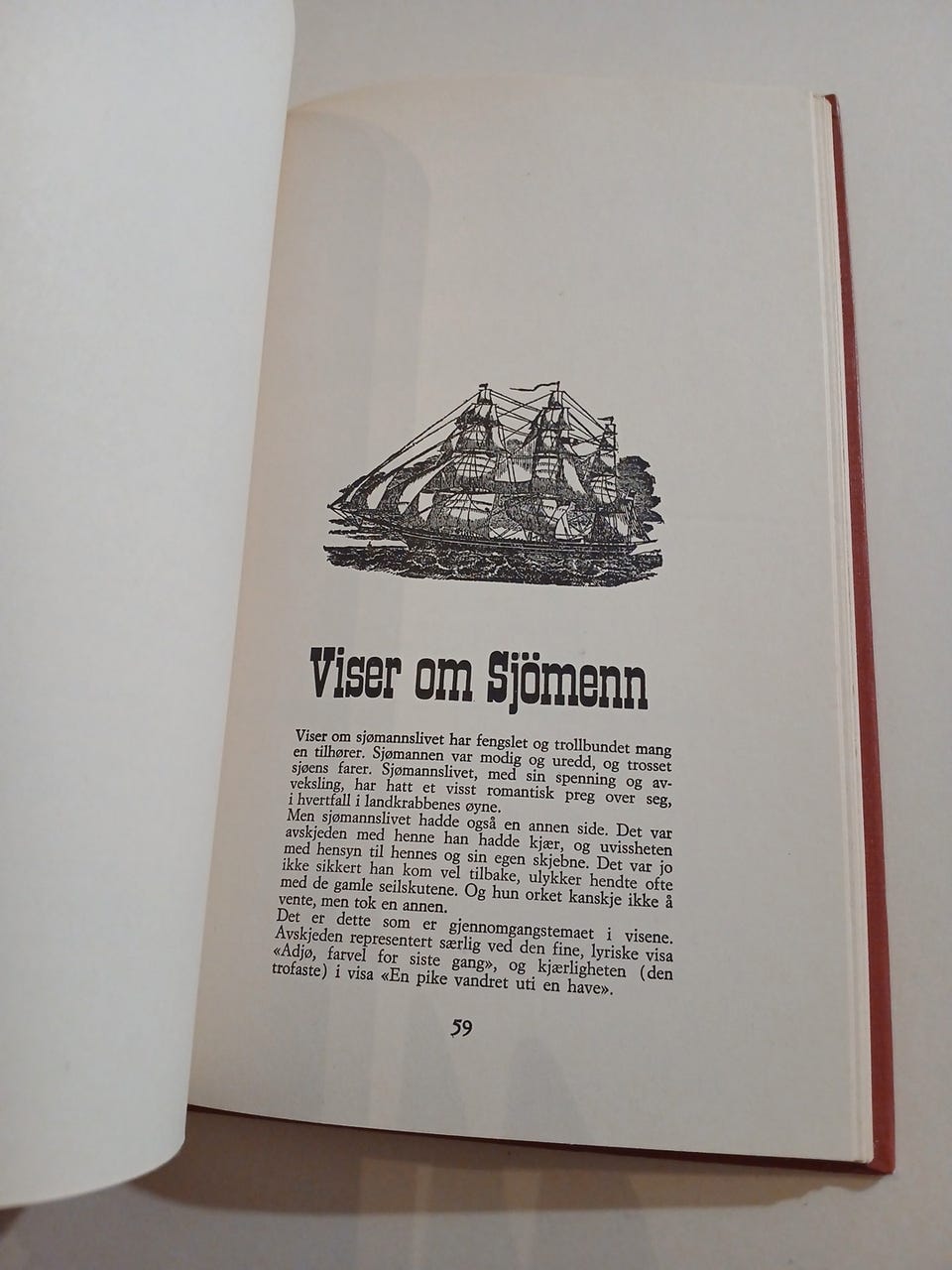 Viser om Sjömenn

Viser om sjømannslivet har fengslet og trollbundet mang en tilhører. Sjømannen var modig og uredd, og trosset sjøens farer. Sjømannslivet, med sin spenning og avveksling, har hatt et visst romantisk preg over seg, i hvertfall i landkrabbenes øyne.

Men sjømannslivet hadde også en annen side. Det var avskjeden med henne han hadde kjær, og uvissheten med hensyn til hennes og sin egen skjebne. Det var jo ikke sikkert han kom vel tilbake, ulykker hendte ofte med de gamle seilskutene. Og hun orket kanskje ikke å vente, men tok en annen.

Det er dette som er gjennomgangstemaet i visene. Avskjeden representert særlig ved den fine, lyriske visa «Adjø, farvel for siste gang», og kjærligheten (den trofaste) i visa «En pike vandret uti en have».

59